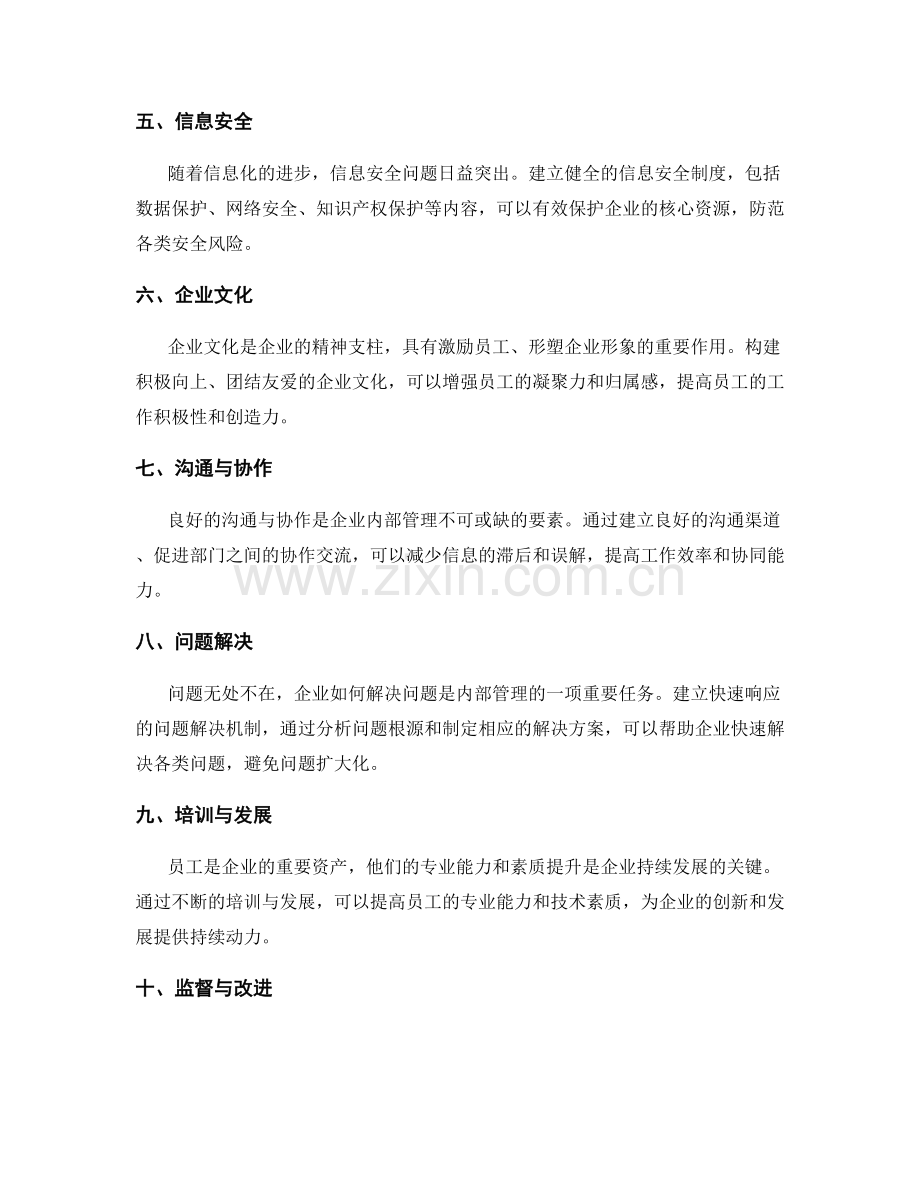 五、信息安全

随着信息化的进步，信息安全问题日益突出。建立健全的信息安全制度，包括数据保护、网络安全、知识产权保护等内容，可以有效保护企业的核心资源，防范各类安全风险。

六、企业文化

企业文化是企业的精神支柱，具有激励员工、形塑企业形象的重要作用。构建积极向上、团结友爱的企业文化，可以增强员工的凝聚力和归属感，提高员工的工作积极性和创造力。

七、沟通与协作

良好的沟通与协作是企业内部管理不可或缺的要素。通过建立良好的沟通渠道、促进部门之间的协作交流，可以减少信息的滞后和误解，提高工作效率和协同能力。

www.zixin.com.cn

八、问题解决

问题无处不在，企业如何解决问题是内部管理的一项重要任务。建立快速响应的问题解决机制，通过分析问题根源和制定相应的解决方案，可以帮助企业快速解决各类问题，避免问题扩大化。

九、培训与发展

员工是企业的重要资产，他们的专业能力和素质提升是企业持续发展的关键。通过不断的培训与发展，可以提高员工的专业能力和技术素质，为企业的创新和发展提供持续动力。

十、监督与改进